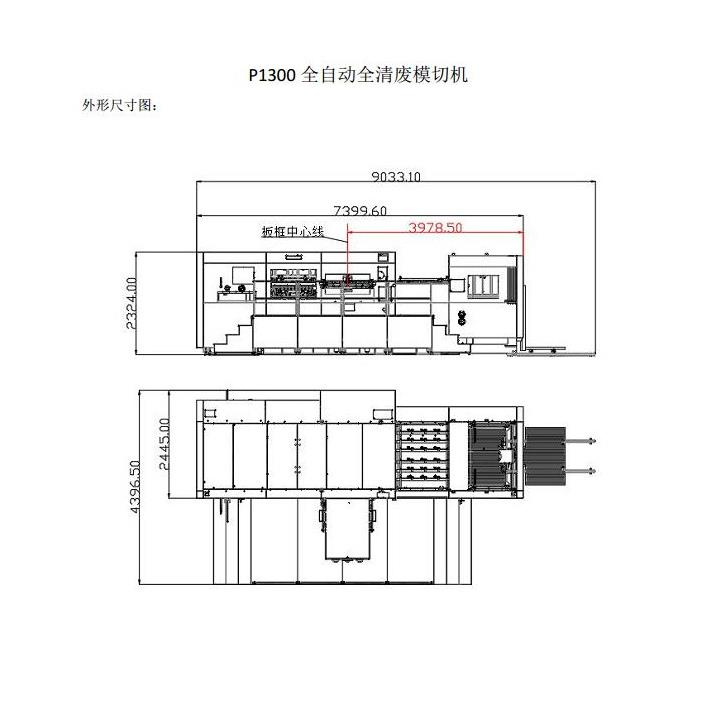 P1300 全自动全清废模切机

外形尺寸图：

9033.10

7399.60

板框中心线

3978.50

2324.00

2445.00

4396.50